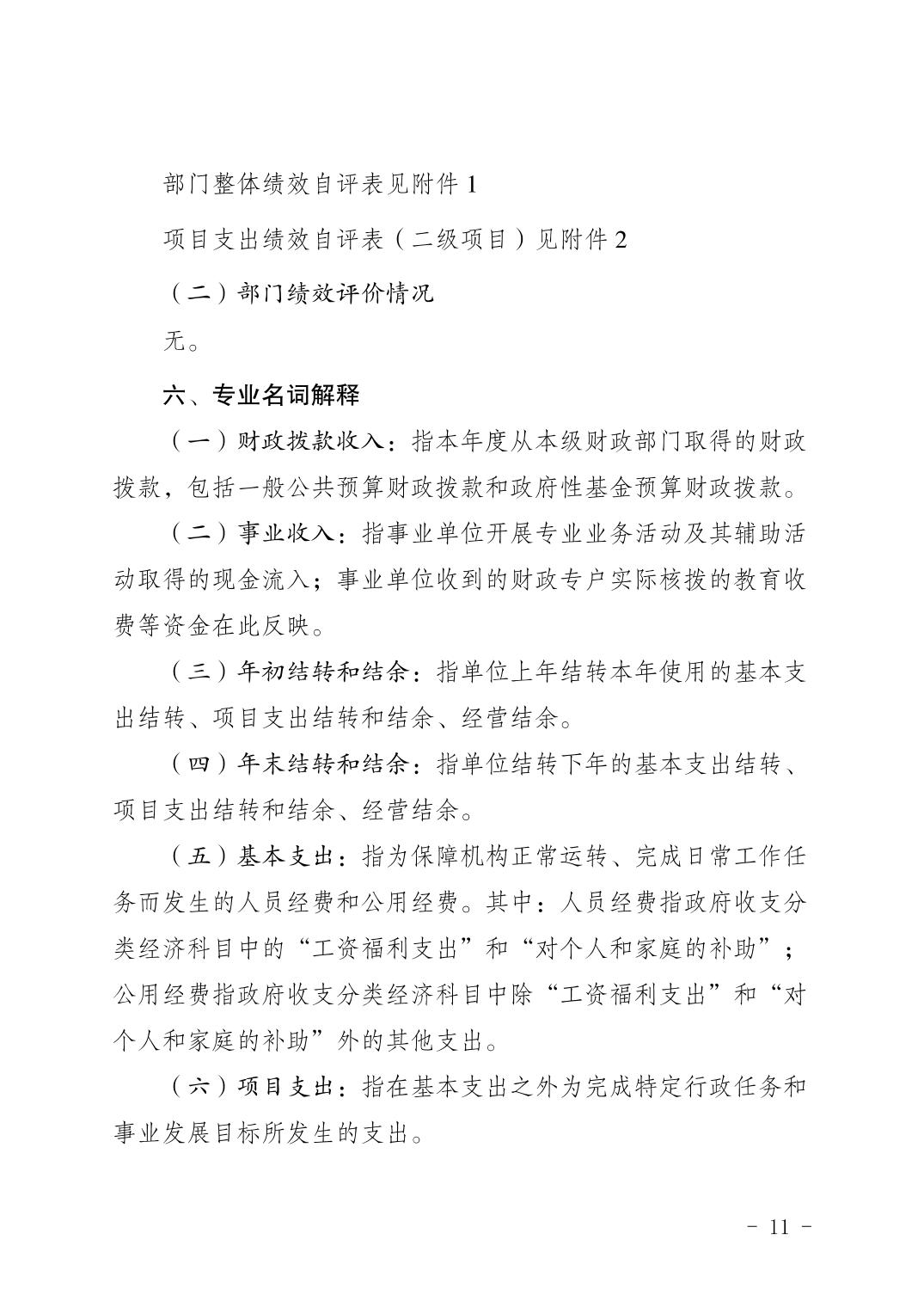 部门整体绩效自评表见附件 1

项目支出绩效自评表（二级项目）见附件 2

（二）部门绩效评价情况

无。

六、专业名词解释

（一）财政拨款收入：指本年度从本级财政部门取得的财政拨款，包括一般公共预算财政拨款和政府性基金预算财政拨款。

（二）事业收入：指事业单位开展专业业务活动及其辅助活动取得的现金流入；事业单位收到的财政专户实际核拨的教育收费等资金在此反映。

（三）年初结转和结余：指单位上年结转本年使用的基本支出结转、项目支出结转和结余、经营结余。

（四）年末结转和结余：指单位结转下年的基本支出结转、项目支出结转和结余、经营结余。

（五）基本支出：指为保障机构正常运转、完成日常工作任务而发生的人员经费和公用经费。其中：人员经费指政府收支分类经济科目中的“工资福利支出”和“对个人和家庭的补助”；公用经费指政府收支分类经济科目中除“工资福利支出”和“对个人和家庭的补助”外的其他支出。

（六）项目支出：指在基本支出之外为完成特定行政任务和事业发展目标所发生的支出。

- 11 -